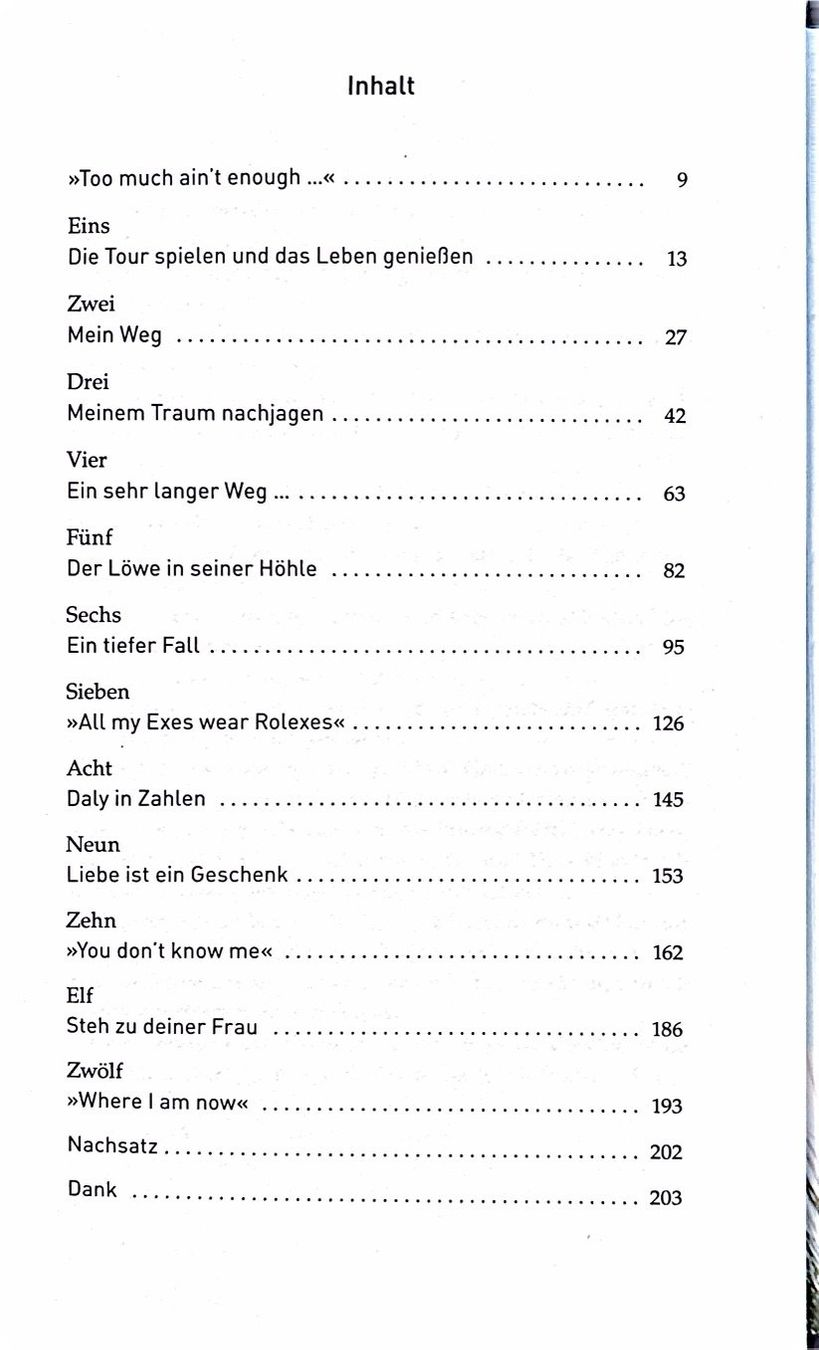 Inhalt

»Too much ain't enough ...« 9

Eins
Die Tour spielen und das Leben genießen 13

Zwei
Mein Weg 27

Drei
Meinem Traum nachjagen 42

Vier
Ein sehr langer Weg ... 63

Fünf
Der Löwe in seiner Höhle 82

Sechs
Ein tiefer Fall 95

Sieben
»All my Exes wear Rolexes« 126

Acht
Daly in Zahlen 145

Neun
Liebe ist ein Geschenk 153

Zehn
»You don't know me« 162

Elf
Steh zu deiner Frau 186

Zwölf
»Where I am now« 193

Nachsatz 202

Dank 203